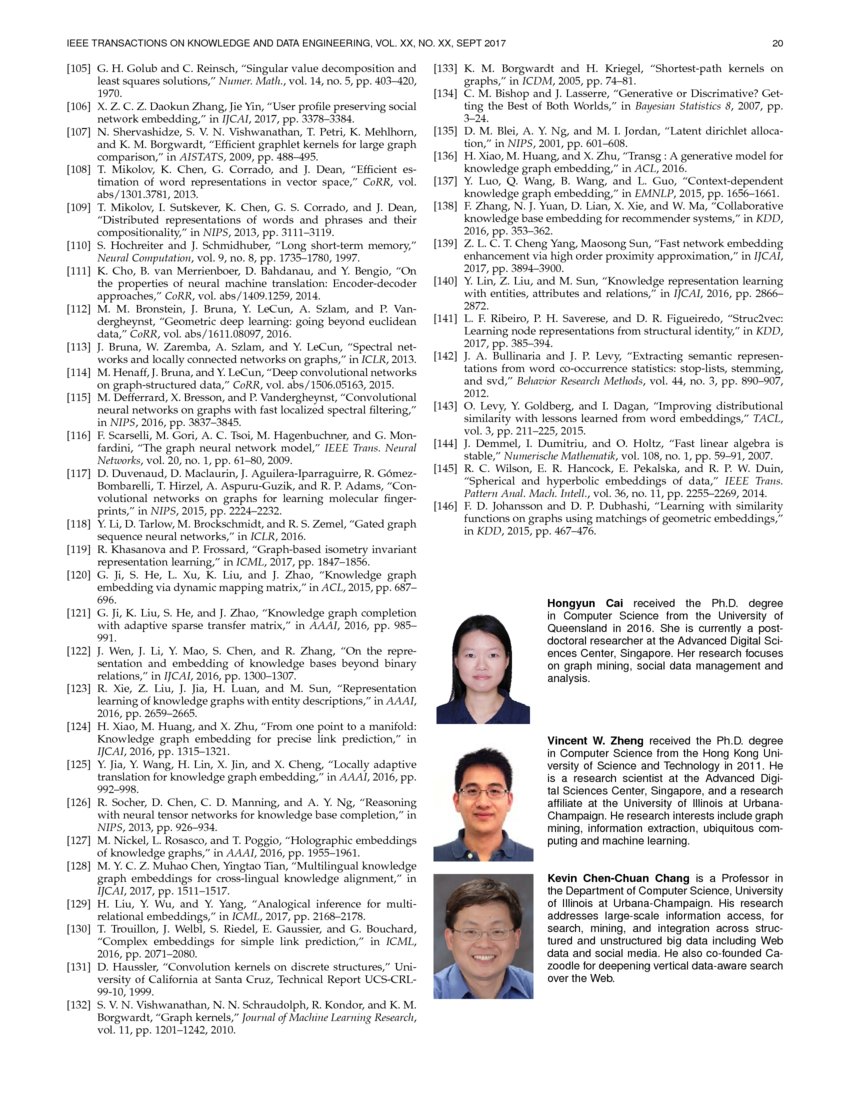 IEEE TRANSACTIONS ON KNOWLEDGE AND DATA ENGINEERING, VOL. XX, NO. XX, SEPT 2017 20

[105] G. H. Golub and C. Reinsch, "Singular value decomposition and least squares solutions," Numer. Math., vol. 14, no. 5, pp. 403–420, 1970.
[106] X. Z. C. Z. Daokun Zhang, Jie Yin, "User profile preserving social network embedding," in IJCAI, 2017, pp. 3378–3384.
[107] N. Shervashidze, S. V. N. Vishwanathan, T. Petri, K. Mehlhorn, and K. M. Borgwardt, "Efficient graphlet kernels for large graph comparison," in AISTATS, 2009, pp. 488–495.
[108] T. Mikolov, K. Chen, G. Corrado, and J. Dean, "Efficient estimation of word representations in vector space," CoRR, vol. abs/1301.3781, 2013.
[109] T. Mikolov, I. Sutskever, K. Chen, G. S. Corrado, and J. Dean, "Distributed representations of words and phrases and their compositionality," in NIPS, 2013, pp. 3111–3119.
[110] S. Hochreiter and J. Schmidhuber, "Long short-term memory," Neural Computation, vol. 9, no. 8, pp. 1735–1780, 1997.
[111] K. Cho, B. van Merrienboer, D. Bahdanau, and Y. Bengio, "On the properties of neural machine translation: Encoder-decoder approaches," CoRR, vol. abs/1409.1259, 2014.
[112] M. M. Bronstein, J. Bruna, Y. LeCun, A. Szlam, and P. Vandergheynst, "Geometric deep learning: going beyond euclidean data," CoRR, vol. abs/1611.08097, 2016.
[113] J. Bruna, W. Zaremba, A. Szlam, and Y. LeCun, "Spectral networks and locally connected networks on graphs," in ICLR, 2013.
[114] M. Henaff, J. Bruna, and Y. LeCun, "Deep convolutional networks on graph-structured data," CoRR, vol. abs/1506.05163, 2015.
[115] M. Defferrard, X. Bresson, and P. Vandergheynst, "Convolutional neural networks on graphs with fast localized spectral filtering," in NIPS, 2016, pp. 3837–3845.
[116] F. Scarselli, M. Gori, A. C. Tsoi, M. Hagenbuchner, and G. Monfardini, "The graph neural network model," IEEE Trans. Neural Networks, vol. 20, no. 1, pp. 61–80, 2009.
[117] D. Duvenaud, D. Maclaurin, J. Aguilera-Iparraguirre, R. Gómez-Bombarelli, T. Hirzel, A. Aspuru-Guzik, and R. P. Adams, "Convolutional networks on graphs for learning molecular fingerprints," in NIPS, 2015, pp. 2224–2232.
[118] Y. Li, D. Tarlow, M. Brockschmidt, and R. S. Zemel, "Gated graph sequence neural networks," in ICLR, 2016.
[119] R. Khasanova and P. Frossard, "Graph-based isometry invariant representation learning," in ICML, 2017, pp. 1847–1856.
[120] G. Ji, S. He, L. Xu, K. Liu, and J. Zhao, "Knowledge graph embedding via dynamic mapping matrix," in ACL, 2015, pp. 687–696.
[121] G. Ji, K. Liu, S. He, and J. Zhao, "Knowledge graph completion with adaptive sparse transfer matrix," in AAAI, 2016, pp. 985–991.
[122] J. Wen, J. Li, Y. Mao, S. Chen, and R. Zhang, "On the representation and embedding of knowledge bases beyond binary relations," in IJCAI, 2016, pp. 1300–1307.
[123] R. Xie, Z. Liu, J. Jia, H. Luan, and M. Sun, "Representation learning of knowledge graphs with entity descriptions," in AAAI, 2016, pp. 2659–2665.
[124] H. Xiao, M. Huang, and X. Zhu, "From one point to a manifold: Knowledge graph embedding for precise link prediction," in IJCAI, 2016, pp. 1315–1321.
[125] Y. Jia, Y. Wang, H. Lin, X. Jin, and X. Cheng, "Locally adaptive translation for knowledge graph embedding," in AAAI, 2016, pp. 992–998.
[126] R. Socher, D. Chen, C. D. Manning, and A. Y. Ng, "Reasoning with neural tensor networks for knowledge base completion," in NIPS, 2013, pp. 926–934.
[127] M. Nickel, L. Rosasco, and T. Poggio, "Holographic embeddings of knowledge graphs," in AAAI, 2016, pp. 1955–1961.
[128] M. Y. C. Z. Muhao Chen, Yingtao Tian, "Multilingual knowledge graph embeddings for cross-lingual knowledge alignment," in IJCAI, 2017, pp. 1511–1517.
[129] H. Liu, Y. Wu, and Y. Yang, "Analogical inference for multi-relational embeddings," in ICML, 2017, pp. 2168–2178.
[130] T. Trouillon, J. Welbl, S. Riedel, E. Gaussier, and G. Bouchard, "Complex embeddings for simple link prediction," in ICML, 2016, pp. 2071–2080.
[131] D. Haussler, "Convolution kernels on discrete structures," University of California at Santa Cruz, Technical Report UCS-CRL-99-10, 1999.
[132] S. V. N. Vishwanathan, N. N. Schraudolph, R. Kondor, and K. M. Borgwardt, "Graph kernels," Journal of Machine Learning Research, vol. 11, pp. 1201–1242, 2010.
[133] K. M. Borgwardt and H. Kriegel, "Shortest-path kernels on graphs," in ICDM, 2005, pp. 74–81.
[134] C. M. Bishop and J. Lasserre, "Generative or Discrimative? Getting the Best of Both Worlds," in Bayesian Statistics 8, 2007, pp. 3–24.
[135] D. M. Blei, A. Y. Ng, and M. I. Jordan, "Latent dirichlet allocation," in NIPS, 2001, pp. 601–608.
[136] H. Xiao, M. Huang, and X. Zhu, "Transg : A generative model for knowledge graph embedding," in ACL, 2016.
[137] Y. Luo, Q. Wang, B. Wang, and L. Guo, "Context-dependent knowledge graph embedding," in EMNLP, 2015, pp. 1656–1661.
[138] F. Zhang, N. J. Yuan, D. Lian, X. Xie, and W. Ma, "Collaborative knowledge base embedding for recommender systems," in KDD, 2016, pp. 353–362.
[139] Z. L. C. T. Cheng Yang, Maosong Sun, "Fast network embedding enhancement via high order proximity approximation," in IJCAI, 2017, pp. 3894–3900.
[140] Y. Lin, Z. Liu, and M. Sun, "Knowledge representation learning with entities, attributes and relations," in IJCAI, 2016, pp. 2866–2872.
[141] L. F. Ribeiro, P. H. Saverese, and D. R. Figueiredo, "Struc2vec: Learning node representations from structural identity," in KDD, 2017, pp. 385–394.
[142] J. A. Bullinaria and J. P. Levy, "Extracting semantic representations from word co-occurrence statistics: stop-lists, stemming, and svd," Behavior Research Methods, vol. 44, no. 3, pp. 890–907, 2012.
[143] O. Levy, Y. Goldberg, and I. Dagan, "Improving distributional similarity with lessons learned from word embeddings," TACL, vol. 3, pp. 211–225, 2015.
[144] J. Demmel, I. Dumitriu, and O. Holtz, "Fast linear algebra is stable," Numerische Mathematik, vol. 108, no. 1, pp. 59–91, 2007.
[145] R. C. Wilson, E. R. Hancock, E. Pekalska, and R. P. W. Duin, "Spherical and hyperbolic embeddings of data," IEEE Trans. Pattern Anal. Mach. Intell., vol. 36, no. 11, pp. 2255–2269, 2014.
[146] F. D. Johansson and D. P. Dubhashi, "Learning with similarity functions on graphs using matchings of geometric embeddings," in KDD, 2015, pp. 467–476.

Hongyun Cai received the Ph.D. degree in Computer Science from the University of Queensland in 2016. She is currently a postdoctoral researcher at the Advanced Digital Sciences Center, Singapore. Her research focuses on graph mining, social data management and analysis.

Vincent W. Zheng received the Ph.D. degree in Computer Science from the Hong Kong University of Science and Technology in 2011. He is a research scientist at the Advanced Digital Sciences Center, Singapore, and a research affiliate at the University of Illinois at Urbana-Champaign. He research interests include graph mining, information extraction, ubiquitous computing and machine learning.

Kevin Chen-Chuan Chang is a Professor in the Department of Computer Science, University of Illinois at Urbana-Champaign. His research addresses large-scale information access, for search, mining, and integration across structured and unstructured big data including Web data and social media. He also co-founded Cazoodle for deepening vertical data-aware search over the Web.